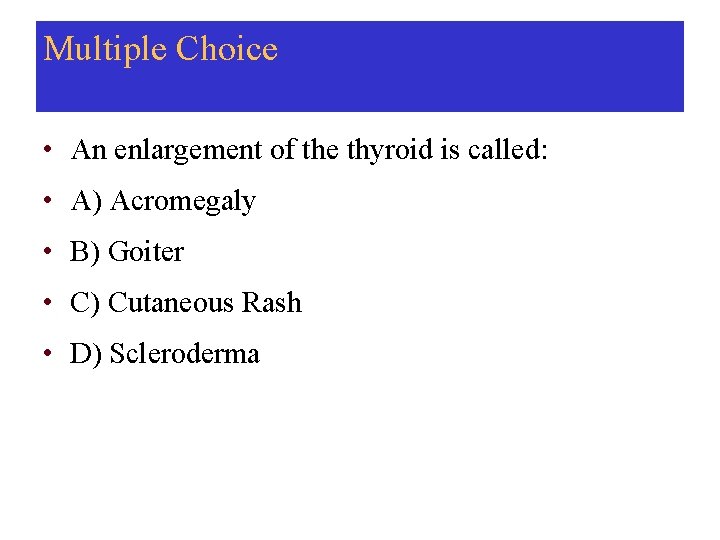 Multiple Choice

• An enlargement of the thyroid is called:
• A) Acromegaly
• B) Goiter
• C) Cutaneous Rash
• D) Scleroderma